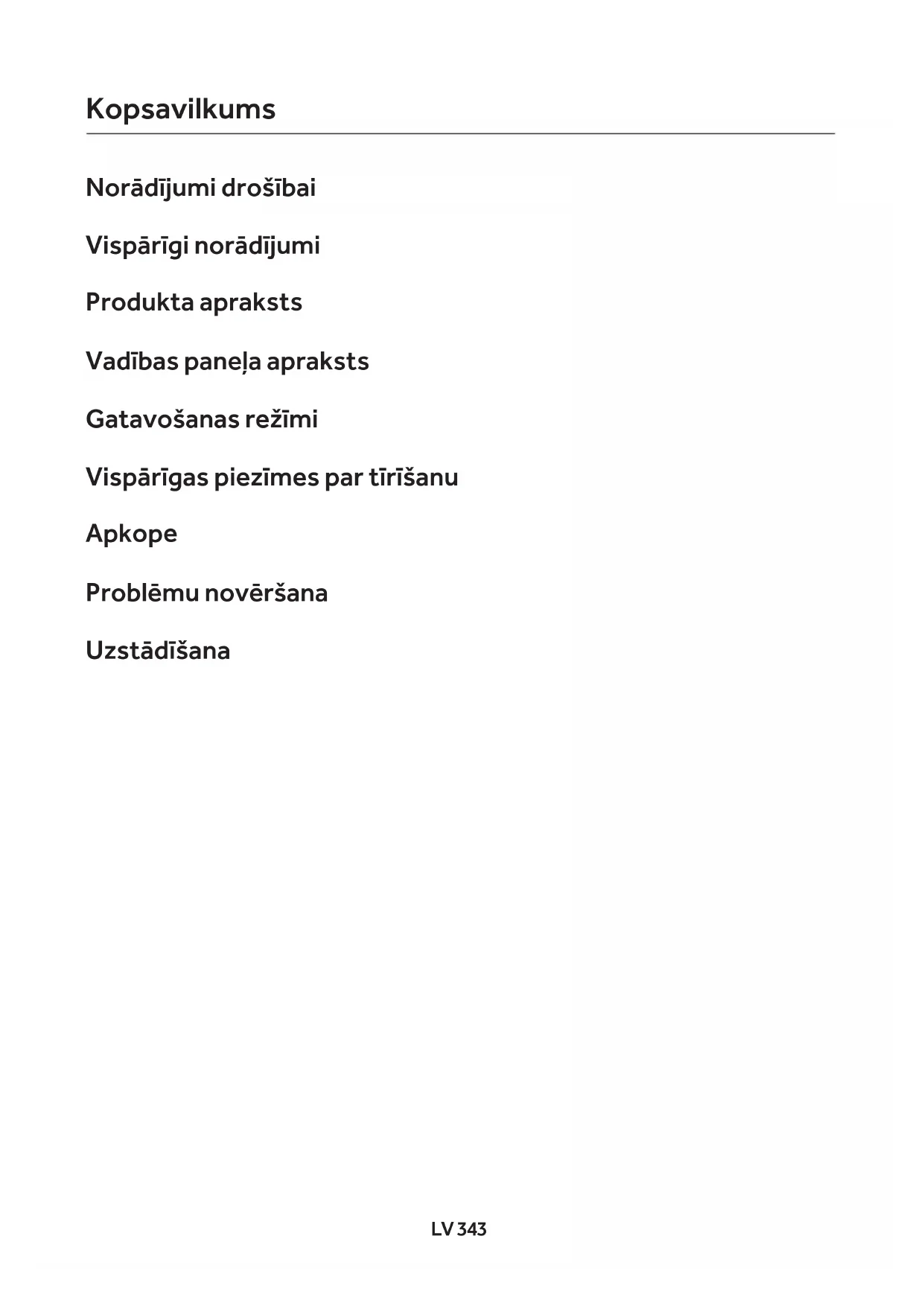 Kopsavilkums

Norādījumi drošībai

Vispārīgi norādījumi

Produkta apraksts

Vadības paneļa apraksts

Gatavošanas režīmi

Vispārīgas piezīmes par tīrīšanu

Apkope

Problēmu novēršana

Uzstādīšana

LV 343